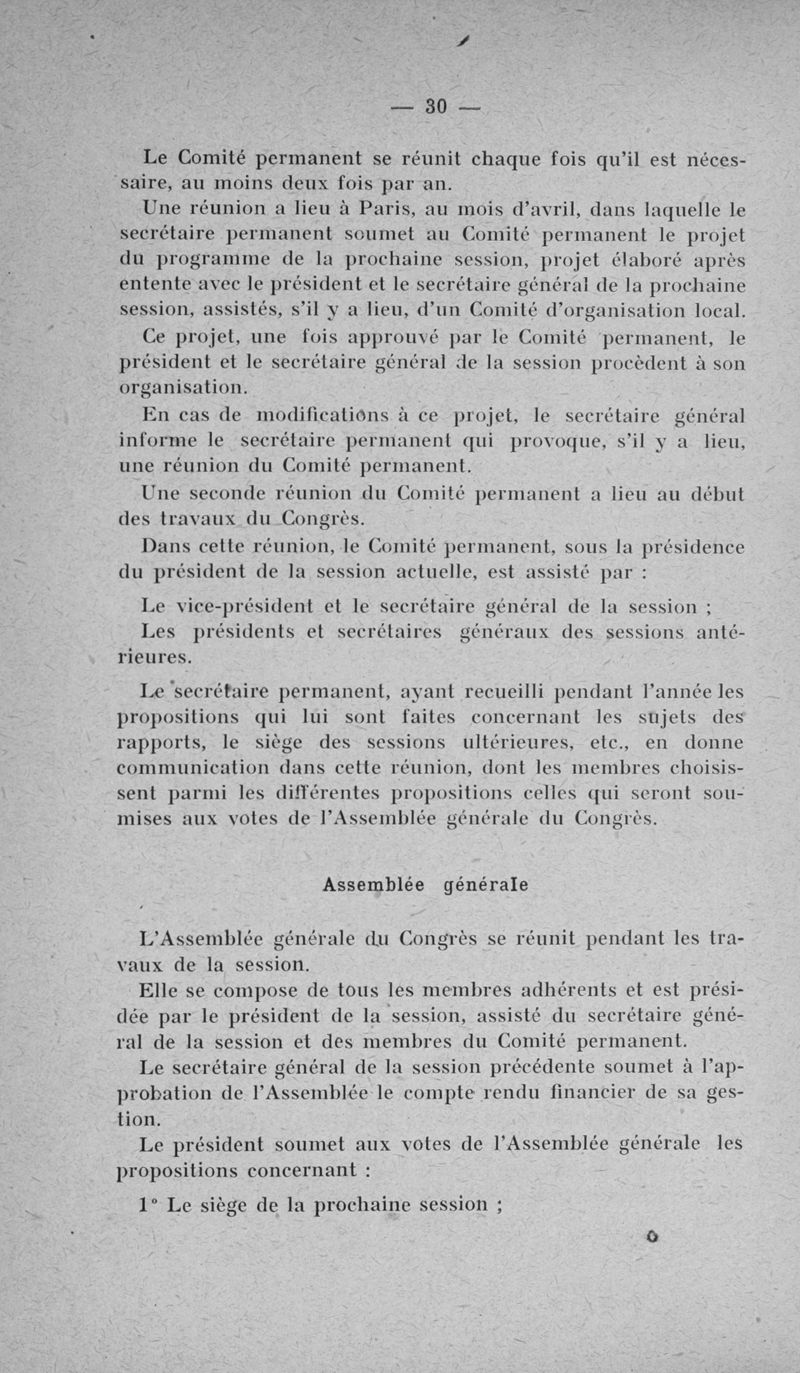 — 30 —

Le Comité permanent se réunit chaque fois qu'il est nécessaire, au moins deux fois par an.

Une réunion a lieu à Paris, au mois d'avril, dans laquelle le secrétaire permanent soumet au Comité permanent le projet du programme de la prochaine session, projet élaboré après entente avec le président et le secrétaire général de la prochaine session, assistés, s'il y a lieu, d'un Comité d'organisation local.

Ce projet, une fois approuvé par le Comité permanent, le président et le secrétaire général de la session procèdent à son organisation.

En cas de modifications à ce projet, le secrétaire général informe le secrétaire permanent qui provoque, s'il y a lieu, une réunion du Comité permanent.

Une seconde réunion du Comité permanent a lieu au début des travaux du Congrès.

Dans cette réunion, le Comité permanent, sous la présidence du président de la session actuelle, est assisté par :

Le vice-président et le secrétaire général de la session ;

Les présidents et secrétaires généraux des sessions antérieures.

Le secrétaire permanent, ayant recueilli pendant l'année les propositions qui lui sont faites concernant les sujets des rapports, le siège des sessions ultérieures, etc., en donne communication dans cette réunion, dont les membres choisissent parmi les différentes propositions celles qui seront soumises aux votes de l'Assemblée générale du Congrès.

Assemblée générale

L'Assemblée générale du Congrès se réunit pendant les travaux de la session.

Elle se compose de tous les membres adhérents et est présidée par le président de la session, assisté du secrétaire général de la session et des membres du Comité permanent.

Le secrétaire général de la session précédente soumet à l'approbation de l'Assemblée le compte rendu financier de sa gestion.

Le président soumet aux votes de l'Assemblée générale les propositions concernant :

1° Le siège de la prochaine session ;